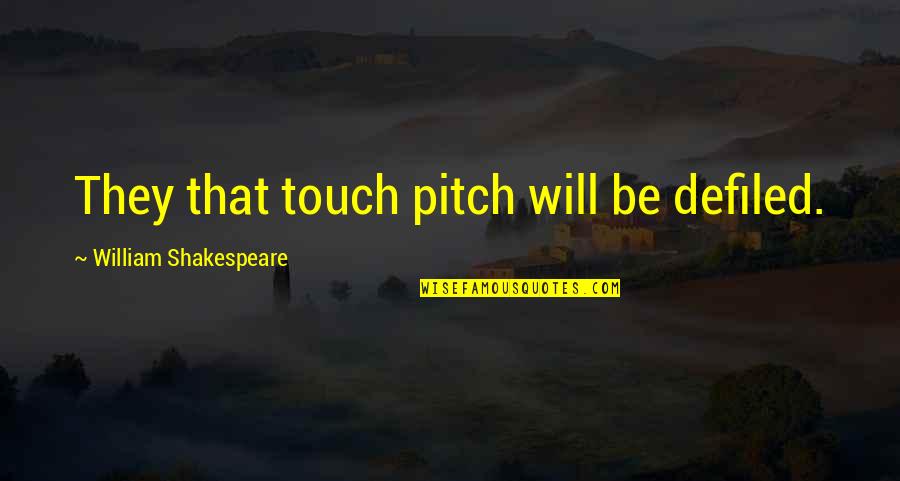 They that touch pitch will be defiled.

~ William Shakespeare

WISEFAMOUSQUOTES.COM